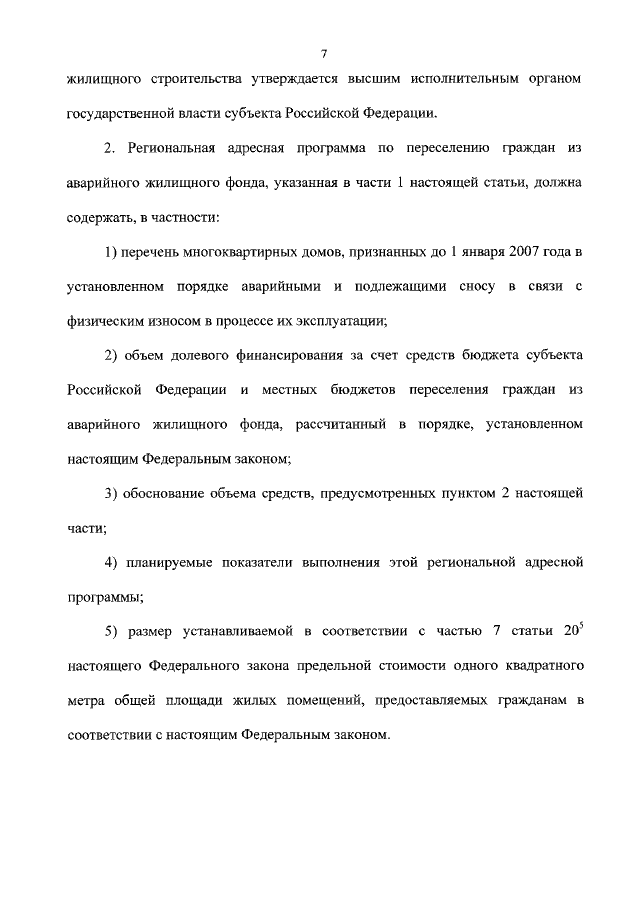 7

жилищного строительства утверждается высшим исполнительным органом государственной власти субъекта Российской Федерации.

2. Региональная адресная программа по переселению граждан из аварийного жилищного фонда, указанная в части 1 настоящей статьи, должна содержать, в частности:

1) перечень многоквартирных домов, признанных до 1 января 2007 года в установленном порядке аварийными и подлежащими сносу в связи с физическим износом в процессе их эксплуатации;

2) объем долевого финансирования за счет средств бюджета субъекта Российской Федерации и местных бюджетов переселения граждан из аварийного жилищного фонда, рассчитанный в порядке, установленном настоящим Федеральным законом;

3) обоснование объема средств, предусмотренных пунктом 2 настоящей части;

4) планируемые показатели выполнения этой региональной адресной программы;

5) размер устанавливаемой в соответствии с частью 7 статьи $20^5$ настоящего Федерального закона предельной стоимости одного квадратного метра общей площади жилых помещений, предоставляемых гражданам в соответствии с настоящим Федеральным законом.